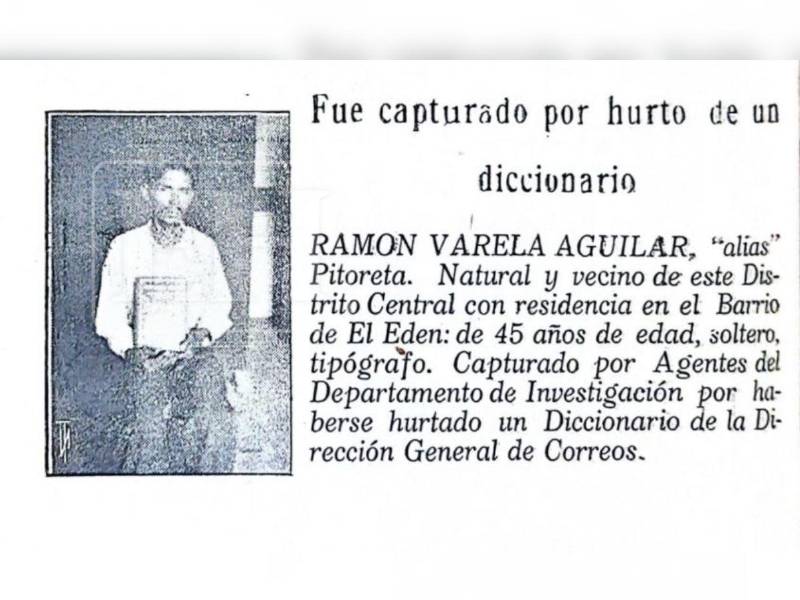 Fue capturado por hurto de un diccionario

RAMON VARELA AGUILAR, "alias" Pitoreta. Natural y vecino de este Distrito Central con residencia en el Barrio de El Eden: de 45 años de edad, soltero, tipógrafo. Capturado por Agentes del Departamento de Investigación por haberse hurtado un Diccionario de la Dirección General de Correos.